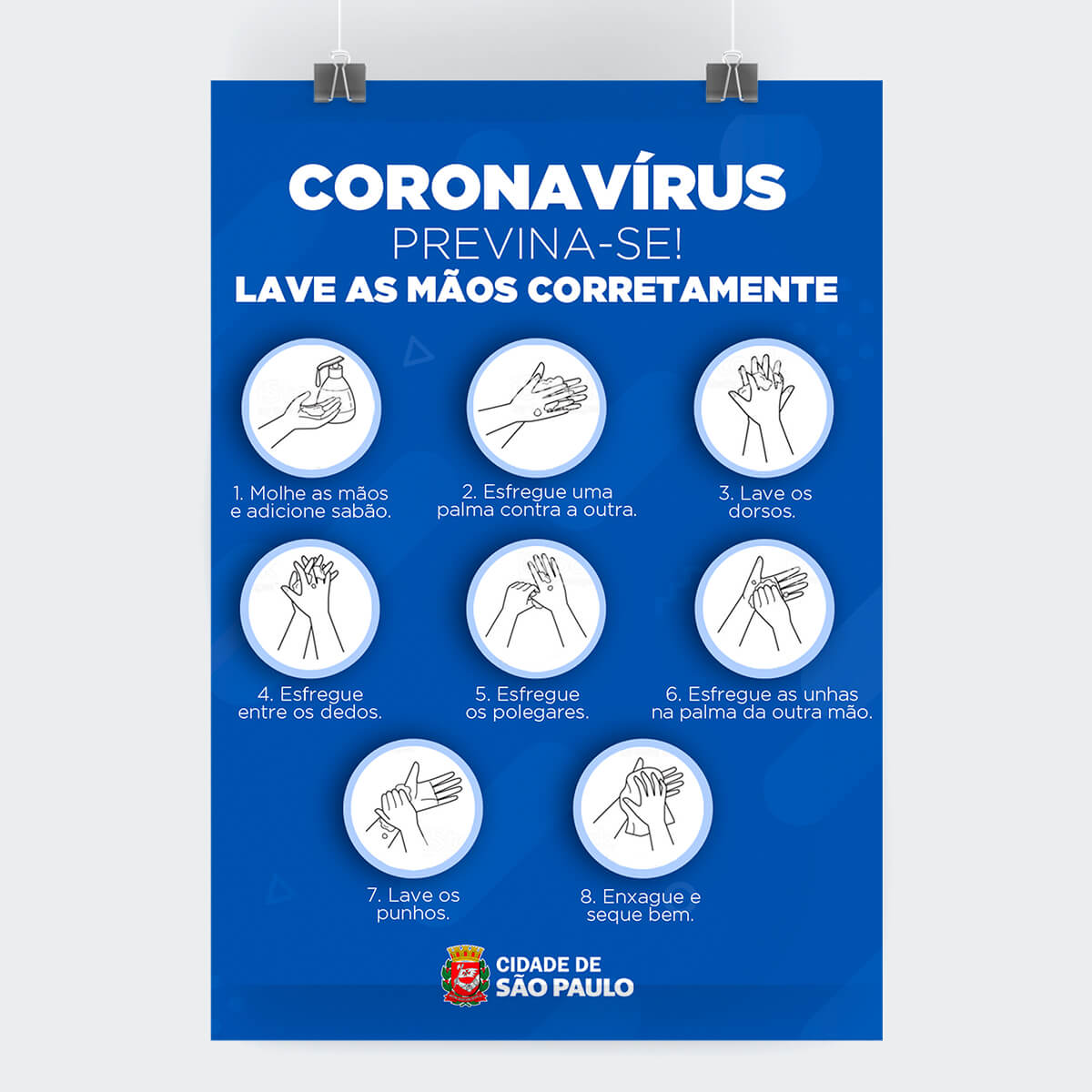 CORONAVÍRUS
PREVINA-SE!
LAVE AS MÃOS CORRETAMENTE

1. Molhe as mãos e adicione sabão.

2. Esfregue uma palma contra a outra.

3. Lave os dorsos.

4. Esfregue entre os dedos.

5. Esfregue os polegares.

6. Esfregue as unhas na palma da outra mão.

7. Lave os punhos.

8. Enxague e seque bem.

CIDADE DE
SÃO PAULO